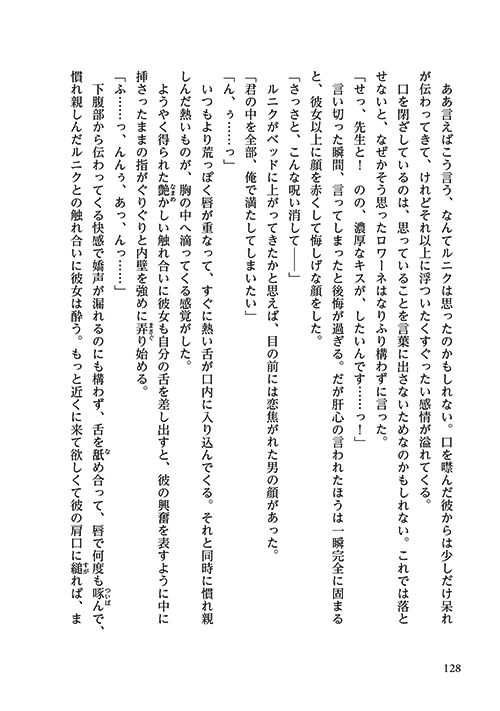 ああ言えばこう言う、なんてルニクは思ったのかもしれない。口を噤んだ彼からは少しだけ呆れが伝わってきて、けれどそれ以上に浮ついたくすぐったい感情が溢れてくる。

口を閉ざしているのは、思っていることを言葉に出さないためなのかもしれない。これでは落とせないと、なぜかそう思ったロワーネはなりふり構わずに言った。

「せっ、先生と！　のの、濃厚なキスが、したいんです……っ！」

言い切った瞬間、言ってしまったと後悔が過ぎる。だが肝心の言われたほうは一瞬完全に固まると、彼女以上に顔を赤くして悔しげな顔をした。

「さっさと、こんな呪い消して――」

ルニクがベッドに上がってきたかと思えば、目の前には恋焦がれた男の顔があった。

「君の中を全部、俺で満たしてしまいたい」

「ん、ぅ……っ」

いつもより荒っぽく唇が重なって、すぐに熱い舌が口内に入り込んでくる。それと同時に慣れ親しんだ熱いものが、胸の中へ滴ってくる感覚がした。

ようやく得られた艶かしい触れ合いに彼女も自分の舌を差し出すと、彼の興奮を表すように中に挿さったままの指がぐりぐりと内壁を強めに弄り始める。

「ふ……っ、んんぅ、あっ、んっ……」

下腹部から伝わってくる快感で嬌声が漏れるのにも構わず、舌を舐め合って、唇で何度も啄んで、慣れ親しんだルニクとの触れ合いに彼女は酔う。もっと近くに来て欲しくて彼の肩口に縋れば、ま

128